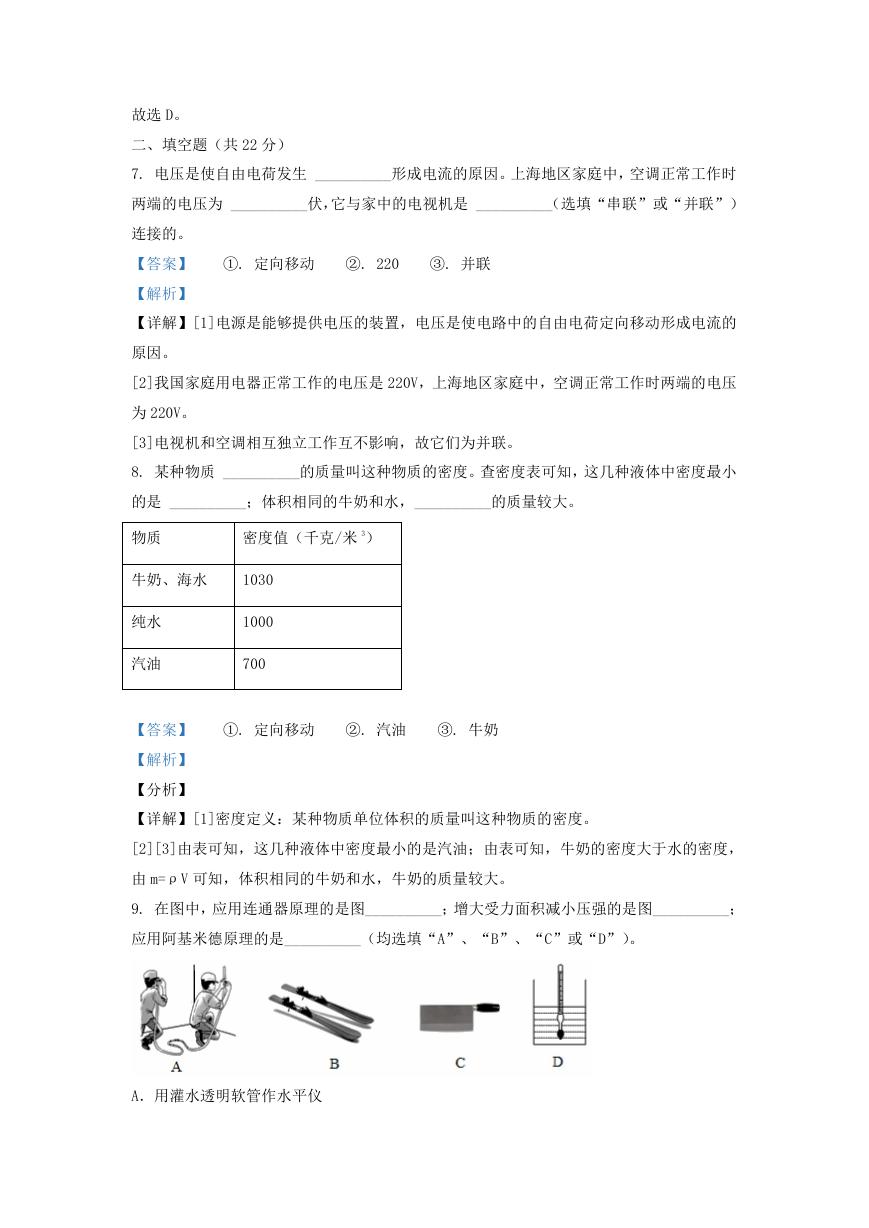 故选 D。

二、填空题（共 22 分）

7. 电压是使自由电荷发生 __________形成电流的原因。上海地区家庭中，空调正常工作时两端的电压为 __________伏，它与家中的电视机是 __________（选填“串联”或“并联”）连接的。

【答案】 ①. 定向移动 ②. 220 ③. 并联

【解析】

【详解】[1]电源是能够提供电压的装置，电压是使电路中的自由电荷定向移动形成电流的原因。

[2]我国家庭用电器正常工作的电压是 220V，上海地区家庭中，空调正常工作时两端的电压为 220V。

[3]电视机和空调相互独立工作互不影响，故它们为并联。

8. 某种物质 __________的质量叫这种物质的密度。查密度表可知，这几种液体中密度最小的是 __________；体积相同的牛奶和水，__________的质量较大。

| 物质 | 密度值（千克/米$^3$） |
|---|---|
| 牛奶、海水 | 1030 |
| 纯水 | 1000 |
| 汽油 | 700 |

【答案】 ①. 定向移动 ②. 汽油 ③. 牛奶

【解析】

【分析】

【详解】[1]密度定义：某种物质单位体积的质量叫这种物质的密度。

[2][3]由表可知，这几种液体中密度最小的是汽油；由表可知，牛奶的密度大于水的密度，由 m=ρV 可知，体积相同的牛奶和水，牛奶的质量较大。

9. 在图中，应用连通器原理的是图__________；增大受力面积减小压强的是图__________；应用阿基米德原理的是__________（均选填“A”、“B”、“C”或“D”）。

A B C D

A．用灌水透明软管作水平仪